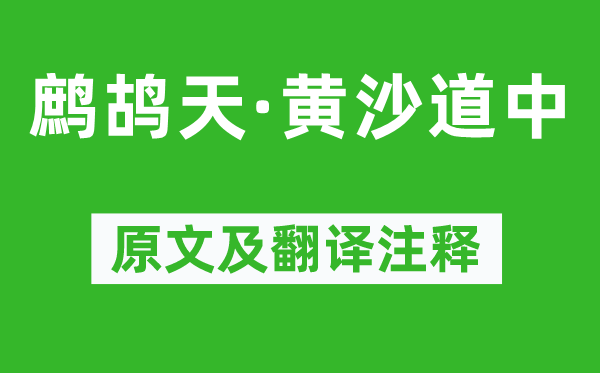 鹧鸪天·黄沙道中

原文及翻译注释